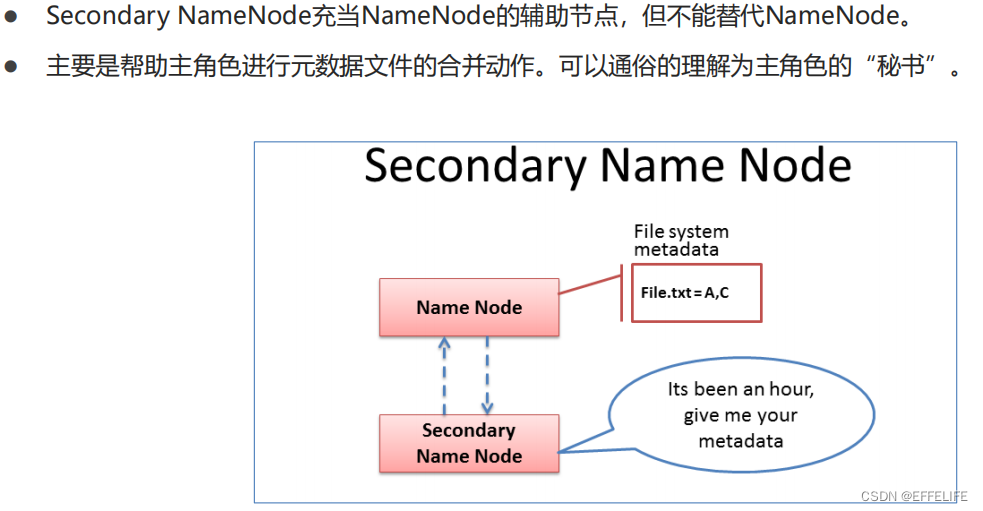 ● Secondary NameNode充当NameNode的辅助节点，但不能替代NameNode。

● 主要是帮助主角色进行元数据文件的合并动作。可以通俗的理解为主角色的“秘书”。

Secondary Name Node

File system metadata

File.txt = A,C

Name Node

Secondary Name Node

Its been an hour, give me your metadata

CSDN @EFFELIFE